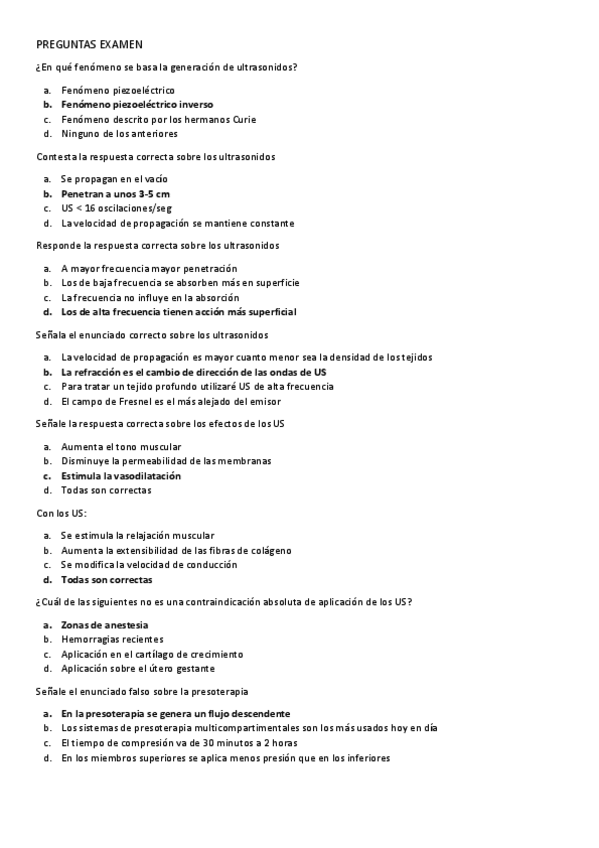 PREGUNTAS EXAMEN

¿En qué fenómeno se basa la generación de ultrasonidos?

a. Fenómeno piezoeléctrico
b. Fenómeno piezoeléctrico inverso
c. Fenómeno descrito por los hermanos Curie
d. Ninguno de los anteriores

Contesta la respuesta correcta sobre los ultrasonidos

a. Se propagan en el vacío
b. Penetran a unos 3-5 cm
c. US < 16 oscilaciones/seg
d. La velocidad de propagación se mantiene constante

Responde la respuesta correcta sobre los ultrasonidos

a. A mayor frecuencia mayor penetración
b. Los de baja frecuencia se absorben más en superficie
c. La frecuencia no influye en la absorción
d. Los de alta frecuencia tienen acción más superficial

Señala el enunciado correcto sobre los ultrasonidos

a. La velocidad de propagación es mayor cuanto menor sea la densidad de los tejidos
b. La refracción es el cambio de dirección de las ondas de US
c. Para tratar un tejido profundo utilizaré US de alta frecuencia
d. El campo de Fresnel es el más alejado del emisor

Señale la respuesta correcta sobre los efectos de los US

a. Aumenta el tono muscular
b. Disminuye la permeabilidad de las membranas
c. Estimula la vasodilatación
d. Todas son correctas

Con los US:

a. Se estimula la relajación muscular
b. Aumenta la extensibilidad de las fibras de colágeno
c. Se modifica la velocidad de conducción
d. Todas son correctas

¿Cuál de las siguientes no es una contraindicación absoluta de aplicación de los US?

a. Zonas de anestesia
b. Hemorragias recientes
c. Aplicación en el cartílago de crecimiento
d. Aplicación sobre el útero gestante

Señale el enunciado falso sobre la presoterapia

a. En la presoterapia se genera un flujo descendente
b. Los sistemas de presoterapia multicompartimentales son los más usados hoy en día
c. El tiempo de compresión va de 30 minutos a 2 horas
d. En los miembros superiores se aplica menos presión que en los inferiores